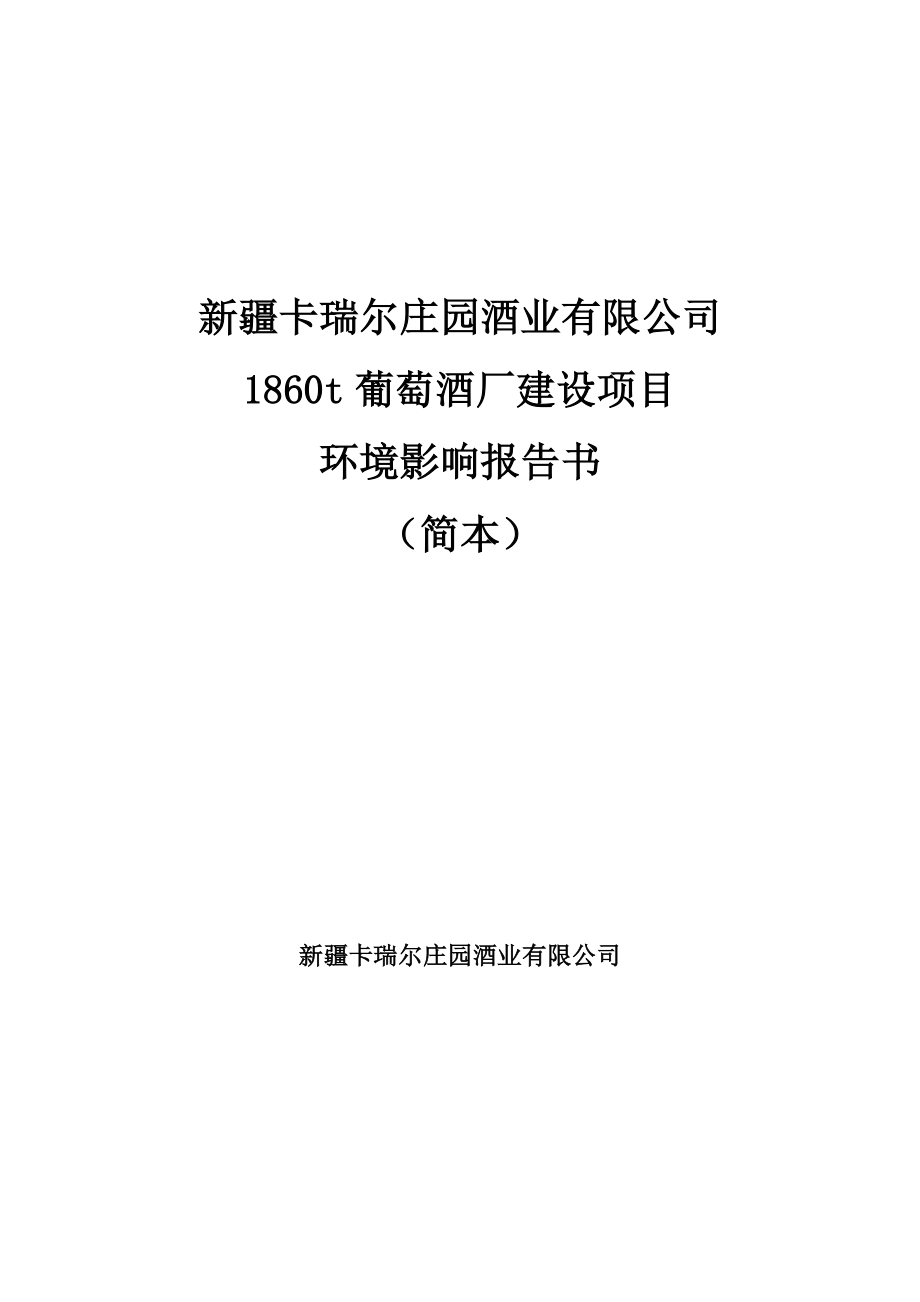 新疆卡瑞尔庄园酒业有限公司

1860t 葡萄酒厂建设项目

环境影响报告书

（简本）

新疆卡瑞尔庄园酒业有限公司